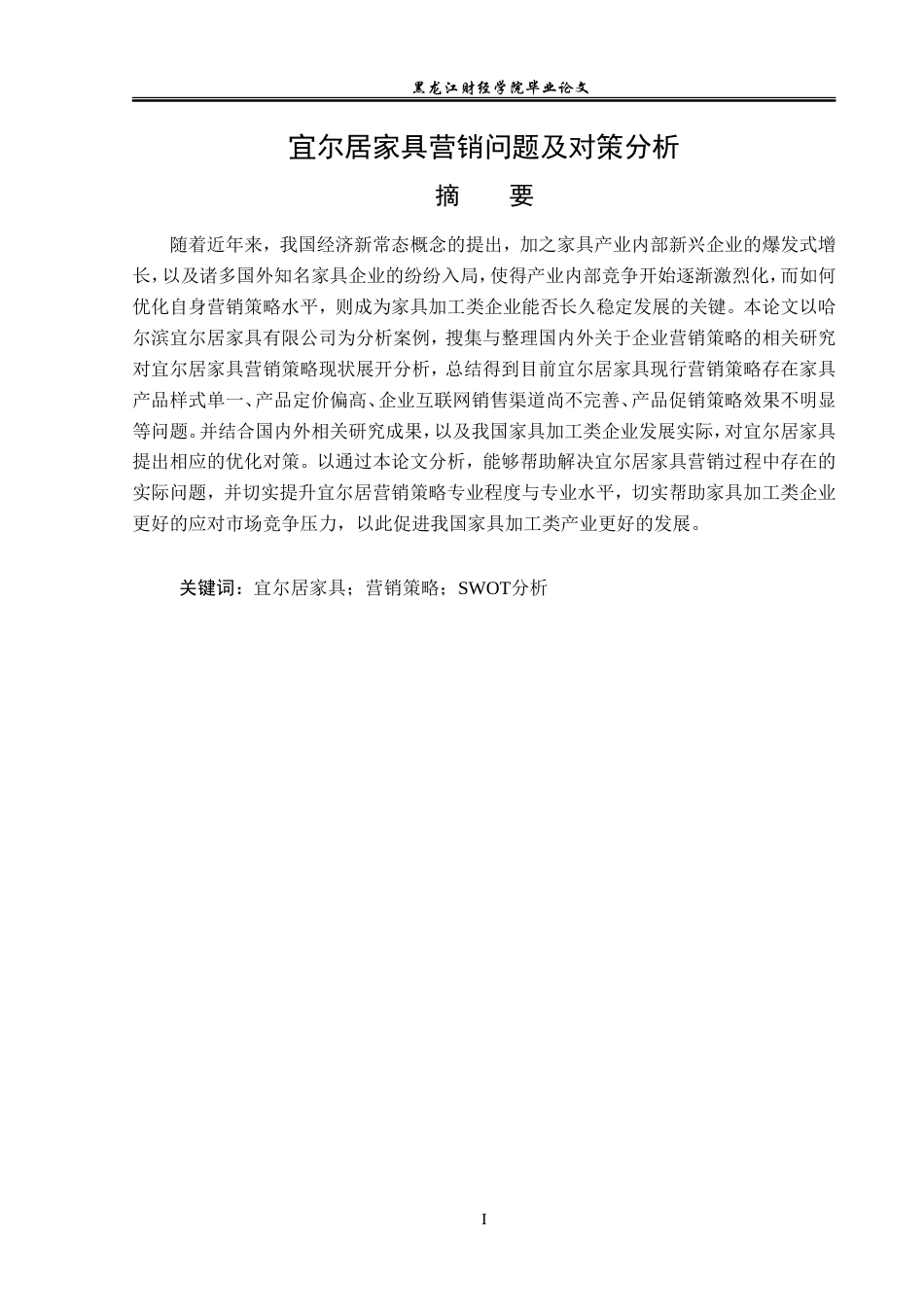 黑龙江财经学院毕业论文

宜尔居家具营销问题及对策分析

摘　　要

随着近年来，我国经济新常态概念的提出，加之家具产业内部新兴企业的爆发式增长，以及诸多国外知名家具企业的纷纷入局，使得产业内部竞争开始逐渐激烈化，而如何优化自身营销策略水平，则成为家具加工类企业能否长久稳定发展的关键。本论文以哈尔滨宜尔居家具有限公司为分析案例，搜集与整理国内外关于企业营销策略的相关研究对宜尔居家具营销策略现状展开分析，总结得到目前宜尔居家具现行营销策略存在家具产品样式单一、产品定价偏高、企业互联网销售渠道尚不完善、产品促销策略效果不明显等问题。并结合国内外相关研究成果，以及我国家具加工类企业发展实际，对宜尔居家具提出相应的优化对策。以通过本论文分析，能够帮助解决宜尔居家具营销过程中存在的实际问题，并切实提升宜尔居营销策略专业程度与专业水平，切实帮助家具加工类企业更好的应对市场竞争压力，以此促进我国家具加工类产业更好的发展。

关键词：宜尔居家具；营销策略；SWOT分析

I